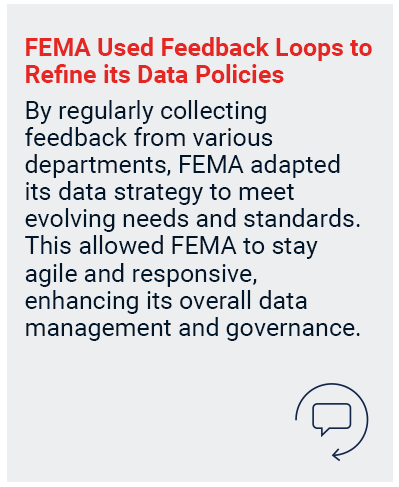 FEMA Used Feedback Loops to Refine its Data Policies

By regularly collecting feedback from various departments, FEMA adapted its data strategy to meet evolving needs and standards. This allowed FEMA to stay agile and responsive, enhancing its overall data management and governance.